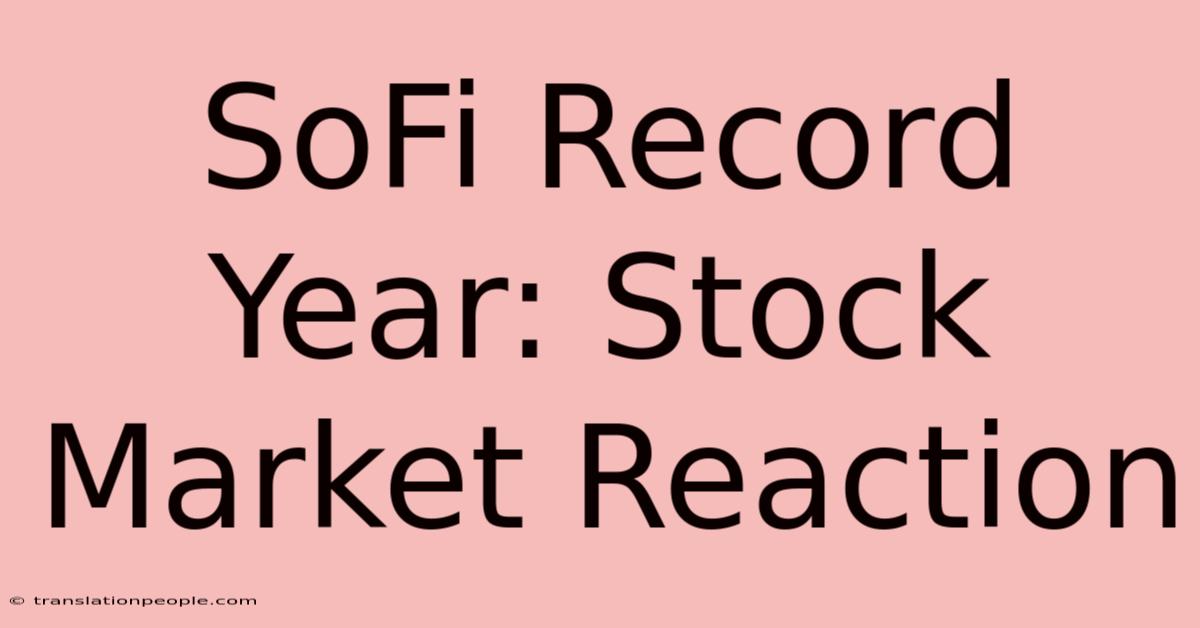 SoFi Record Year: Stock Market Reaction

© translationpeople.com